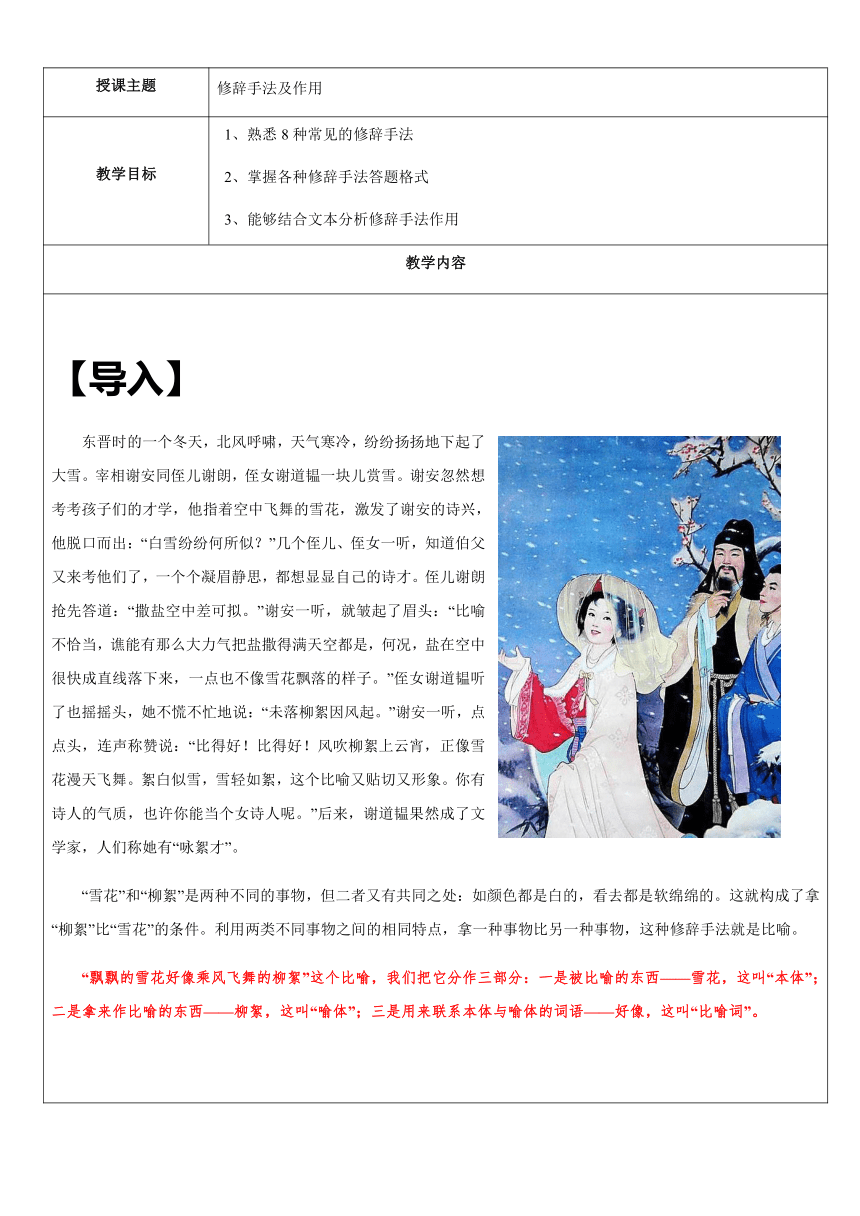 | 授课主题 | 修辞手法及作用 |
|---|---|
| 教学目标 | 1、熟悉 8 种常见的修辞手法<br>2、掌握各种修辞手法答题格式<br>3、能够结合文本分析修辞手法作用 |

教学内容

【导入】

东晋时的一个冬天，北风呼啸，天气寒冷，纷纷扬扬地下起了大雪。宰相谢安同侄儿谢朗，侄女谢道韫一块儿赏雪。谢安忽然想考考孩子们的才学，他指着空中飞舞的雪花，激发了谢安的诗兴，他脱口而出：“白雪纷纷何所似？”几个侄儿、侄女一听，知道伯父又来考他们了，一个个凝眉静思，都想显显自己的诗才。侄儿谢朗抢先答道：“撒盐空中差可拟。”谢安一听，就皱起了眉头：“比喻不恰当，谯能有那么大力气把盐撒得满天空都是，何况，盐在空中很快成直线落下来，一点也不像雪花飘落的样子。”侄女谢道韫听了也摇摇头，她不慌不忙地说：“未落柳絮因风起。”谢安一听，点点头，连声称赞说：“比得好！比得好！风吹柳絮上云宵，正像雪花漫天飞舞。絮白似雪，雪轻如絮，这个比喻又贴切又形象。你有诗人的气质，也许你能当个女诗人呢。”后来，谢道韫果然成了文学家，人们称她有“咏絮才”。

“雪花”和“柳絮”是两种不同的事物，但二者又有共同之处：如颜色都是白的，看去都是软绵绵的。这就构成了拿“柳絮”比“雪花”的条件。利用两类不同事物之间的相同特点，拿一种事物比另一种事物，这种修辞手法就是比喻。

“飘飘的雪花好像乘风飞舞的柳絮”这个比喻，我们把它分作三部分：一是被比喻的东西——雪花，这叫“本体”；二是拿来作比喻的东西——柳絮，这叫“喻体”；三是用来联系本体与喻体的词语——好像，这叫“比喻词”。